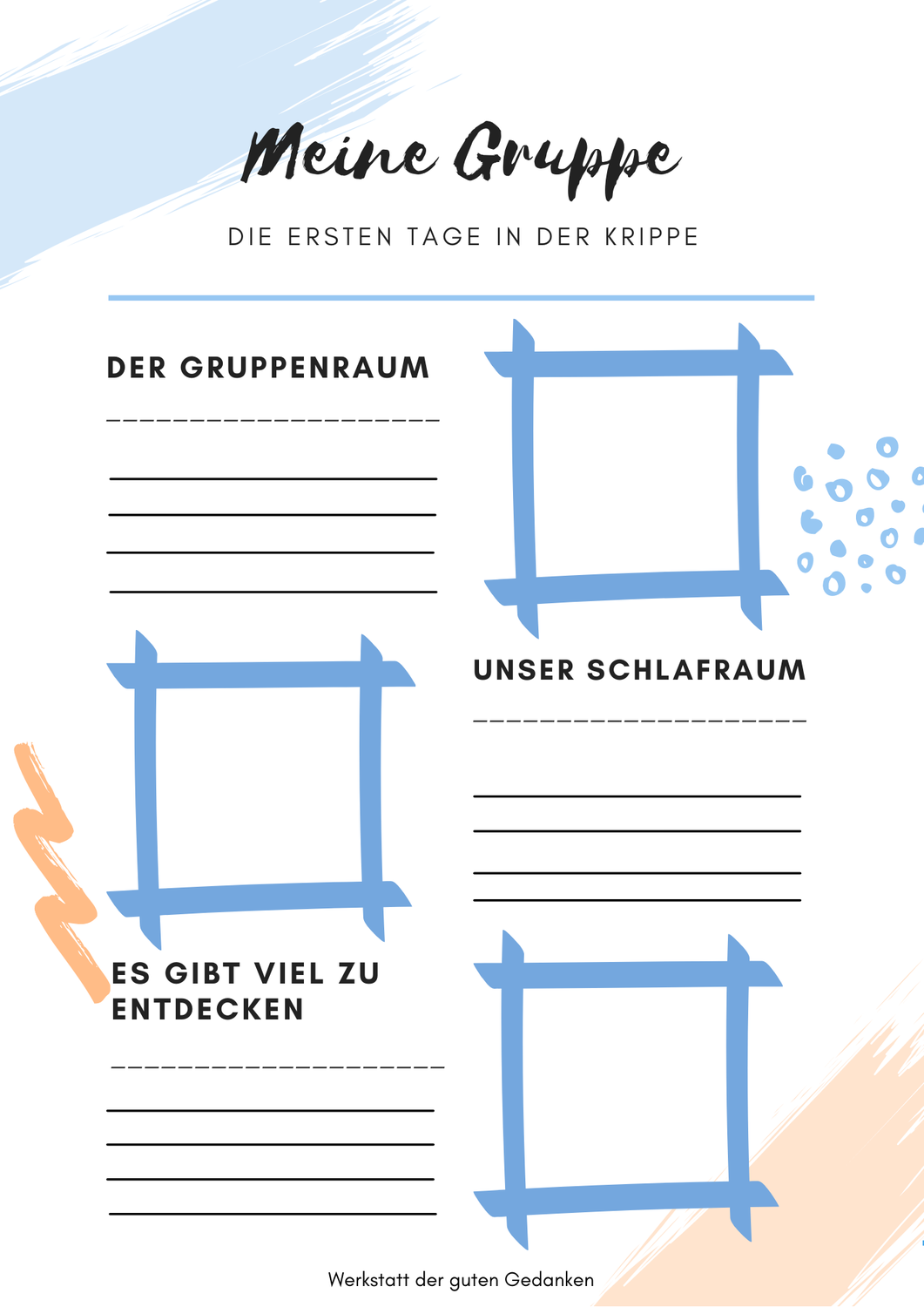 Meine Gruppe

DIE ERSTEN TAGE IN DER KRIPPE

DER GRUPPENRAUM

UNSER SCHLAFRAUM

ES GIBT VIEL ZU ENTDECKEN

Werkstatt der guten Gedanken